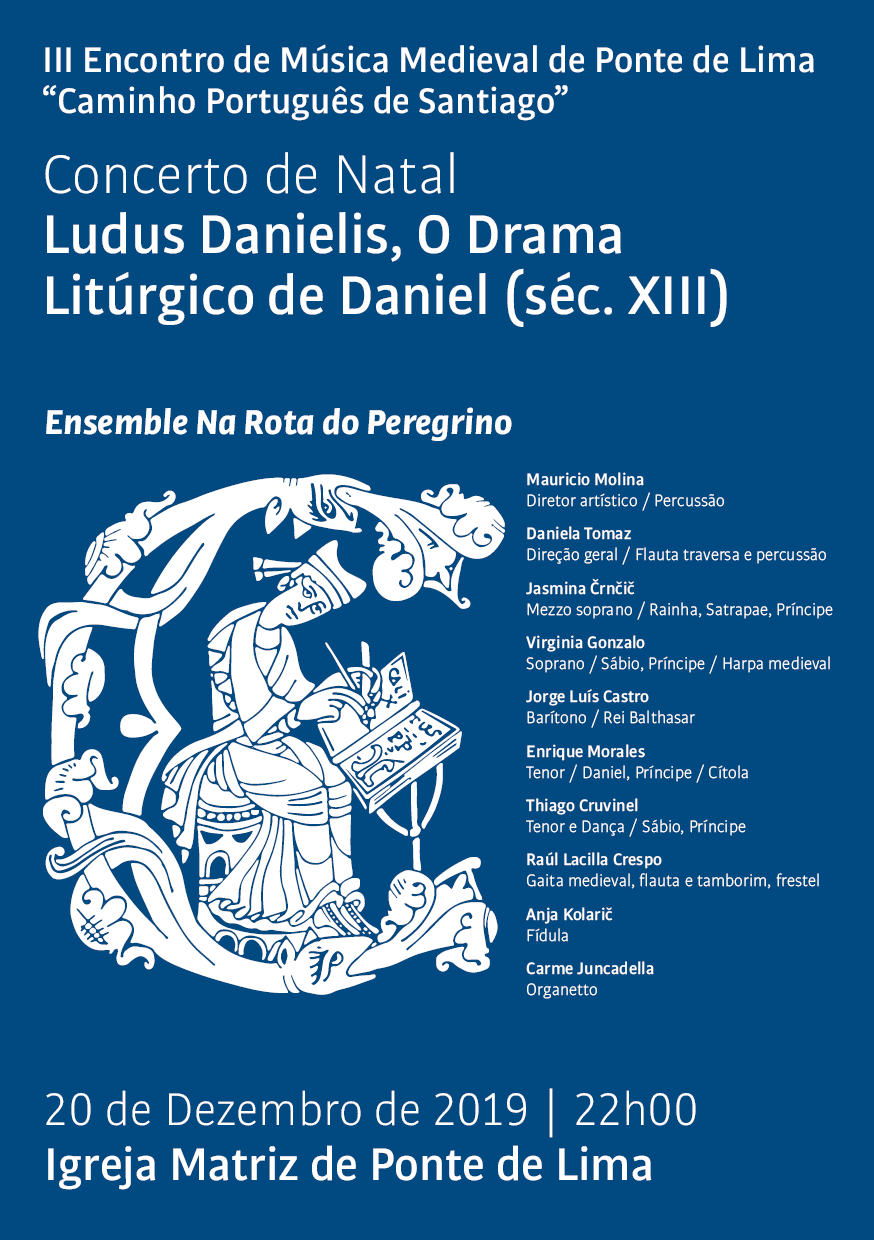 III Encontro de Música Medieval de Ponte de Lima
“Caminho Português de Santiago”

Concerto de Natal
Ludus Danielis, O Drama Litúrgico de Daniel (séc. XIII)

Ensemble Na Rota do Peregrino

Mauricio Molina
Diretor artístico / Percussão

Daniela Tomaz
Direção geral / Flauta traversa e percussão

Jasmina Črnčič
Mezzo soprano / Rainha, Satrapae, Príncipe

Virginia Gonzalo
Soprano / Sábio, Príncipe / Harpa medieval

Jorge Luís Castro
Barítono / Rei Balthasar

Enrique Morales
Tenor / Daniel, Príncipe / Cítola

Thiago Cruvinel
Tenor e Dança / Sábio, Príncipe

Raúl Lacilla Crespo
Gaita medieval, flauta e tamborim, frestel

Anja Kolarič
Fídula

Carme Juncadella
Organetto

20 de Dezembro de 2019 | 22h00
Igreja Matriz de Ponte de Lima